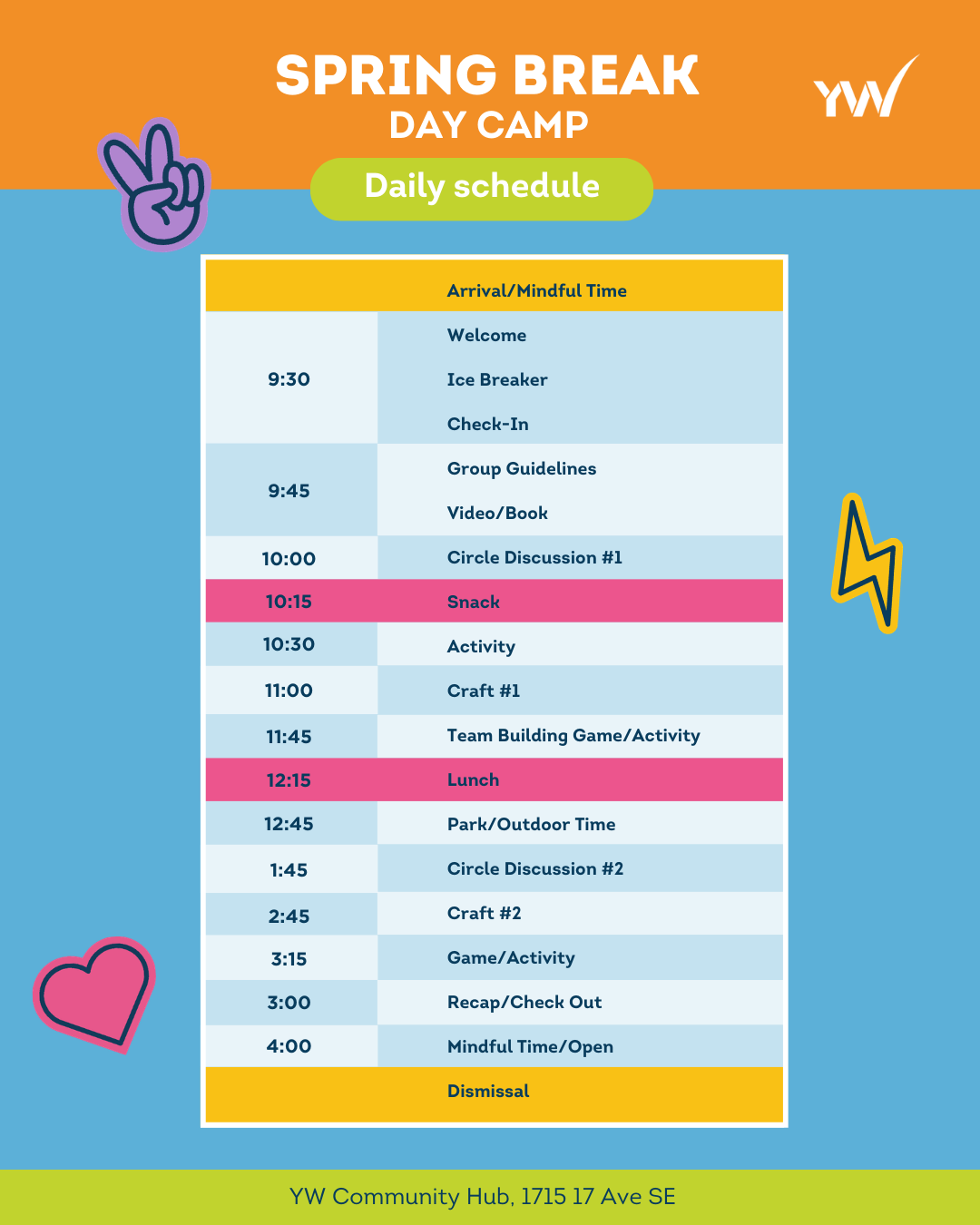 SPRING BREAK
DAY CAMP

YW

Daily schedule

|  | Arrival/Mindful Time |
|---|---|
| 9:30 | Welcome Ice Breaker Check-In |
| 9:45 | Group Guidelines Video/Book |
| 10:00 | Circle Discussion #1 |
| 10:15 | Snack |
| 10:30 | Activity |
| 11:00 | Craft #1 |
| 11:45 | Team Building Game/Activity |
| 12:15 | Lunch |
| 12:45 | Park/Outdoor Time |
| 1:45 | Circle Discussion #2 |
| 2:45 | Craft #2 |
| 3:15 | Game/Activity |
| 3:00 | Recap/Check Out |
| 4:00 | Mindful Time/Open |
|  | Dismissal |

YW Community Hub, 1715 17 Ave SE